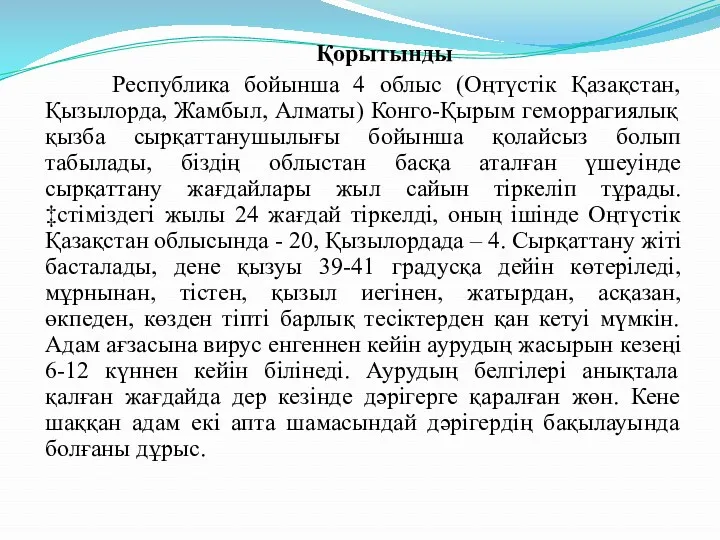 Қорытынды

Республика бойынша 4 облыс (Оңтүстік Қазақстан, Қызылорда, Жамбыл, Алматы) Конго-Қырым геморрагиялық қызба сырқаттанушылығы бойынша қолайсыз болып табылады, біздің облыстан басқа аталған үшеуінде сырқаттану жағдайлары жыл сайын тіркеліп тұрады. ‡стіміздегі жылы 24 жағдай тіркелді, оның ішінде Оңтүстік Қазақстан облысында - 20, Қызылордада – 4. Сырқаттану жіті басталады, дене қызуы 39-41 градусқа дейін көтеріледі, мұрнынан, тістен, қызыл иегінен, жатырдан, асқазан, өкпеден, көзден тіпті барлық тесіктерден қан кетуі мүмкін. Адам ағзасына вирус енгеннен кейін аурудың жасырын кезеңі 6-12 күннен кейін білінеді. Аурудың белгілері анықтала қалған жағдайда дер кезінде дәрігерге қаралған жөн. Кене шаққан адам екі апта шамасындай дәрігердің бақылауында болғаны дұрыс.